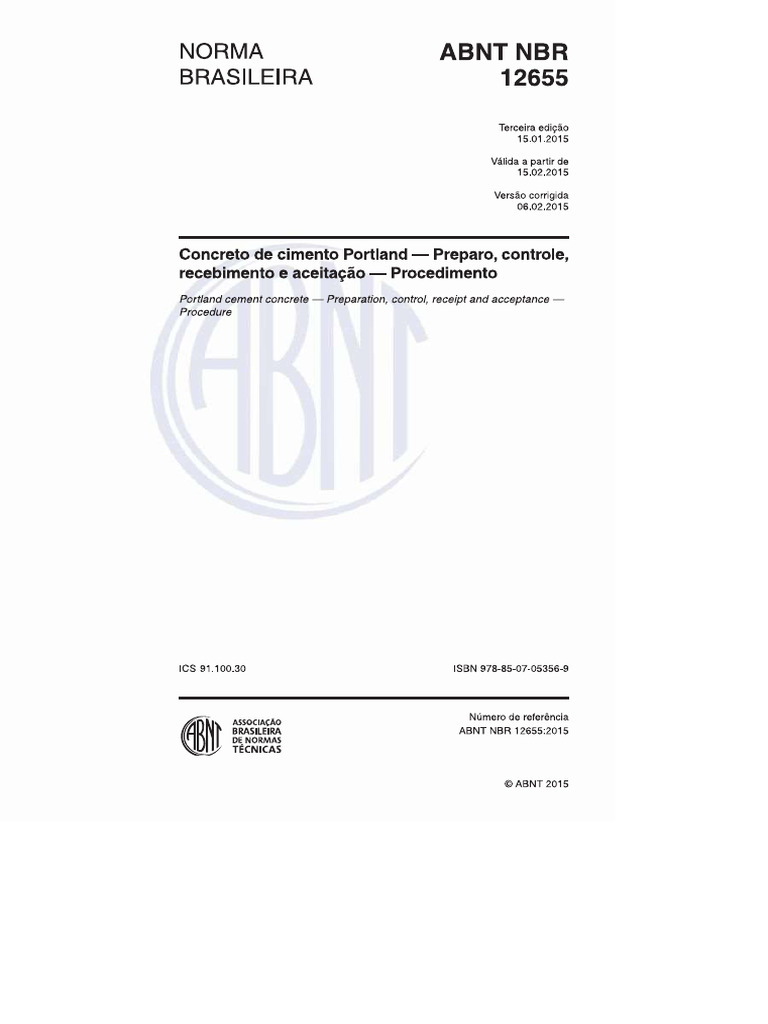 NORMA BRASILEIRA

ABNT NBR 12655

Terceira edição
15.01.2015

Válida a partir de
15.02.2015

Versão corrigida
06.02.2015

Concreto de cimento Portland — Preparo, controle, recebimento e aceitação — Procedimento

Portland cement concrete — Preparation, control, receipt and acceptance — Procedure

ABNT

ICS 91.100.30

ISBN 978-85-07-05356-9

ABNT

ASSOCIAÇÃO BRASILEIRA DE NORMAS TÉCNICAS

Número de referência
ABNT NBR 12655:2015

© ABNT 2015